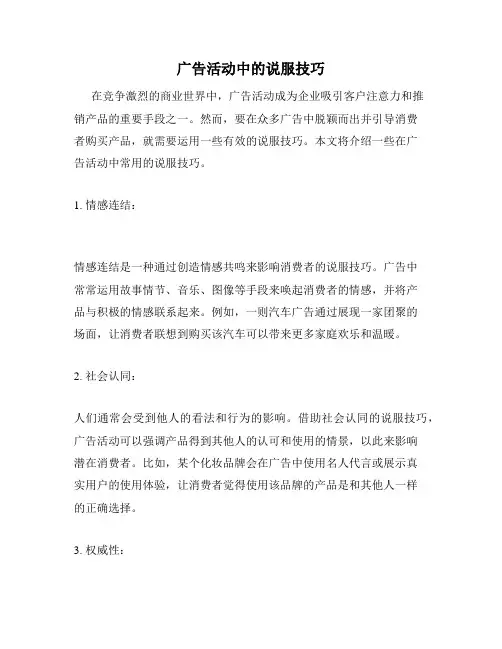 广告活动中的说服技巧

在竞争激烈的商业世界中，广告活动成为企业吸引客户注意力和推销产品的重要手段之一。然而，要在众多广告中脱颖而出并引导消费者购买产品，就需要运用一些有效的说服技巧。本文将介绍一些在广告活动中常用的说服技巧。

1. 情感连结：

情感连结是一种通过创造情感共鸣来影响消费者的说服技巧。广告中常常运用故事情节、音乐、图像等手段来唤起消费者的情感，并将产品与积极的情感联系起来。例如，一则汽车广告通过展现一家团聚的场面，让消费者联想到购买该汽车可以带来更多家庭欢乐和温暖。

2. 社会认同：

人们通常会受到他人的看法和行为的影响。借助社会认同的说服技巧，广告活动可以强调产品得到其他人的认可和使用的情景，以此来影响潜在消费者。比如，某个化妆品牌会在广告中使用名人代言或展示真实用户的使用体验，让消费者觉得使用该品牌的产品是和其他人一样的正确选择。

3. 权威性：